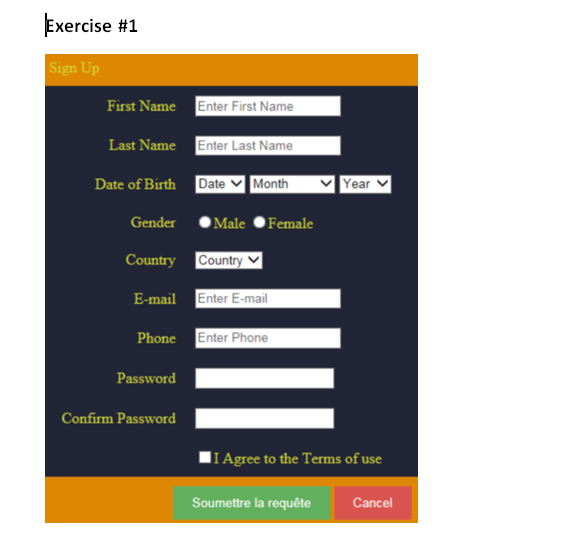 Exercise #1

Sign Up

First Name Enter First Name

Last Name Enter Last Name

Date of Birth Date Month Year

Gender Male Female

Country Country

E-mail Enter E-mail

Phone Enter Phone

Password

Confirm Password

I Agree to the Terms of use

Soumettre la requête Cancel